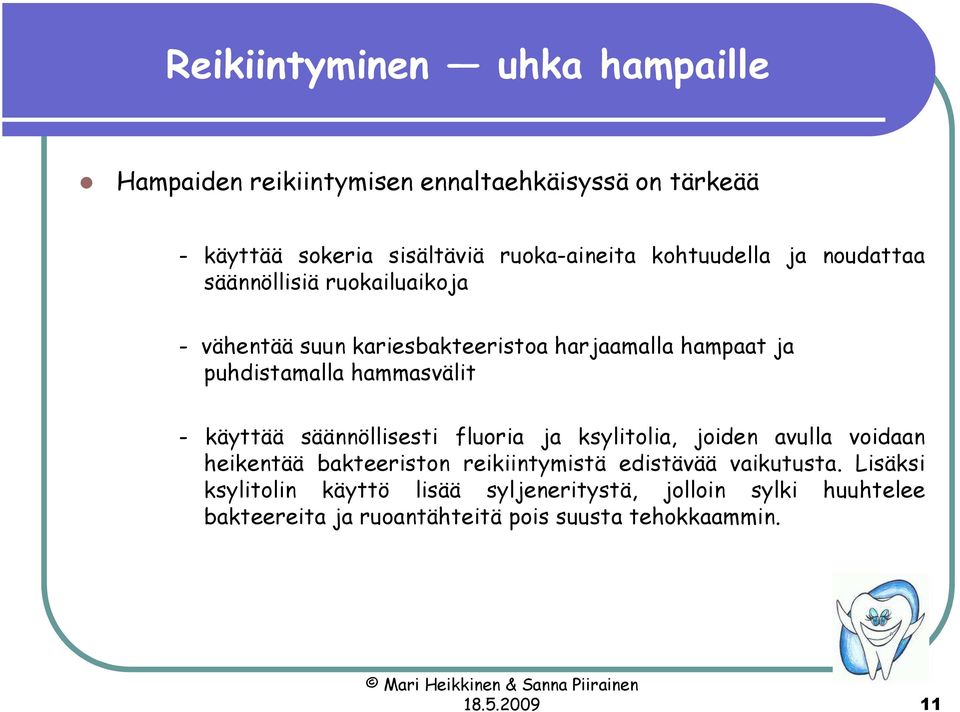 Reikiintyminen — uhka hampaille

Hampaiden reikiintymisen ennaltaehkäisyssä on tärkeää

- käyttää sokeria sisältäviä ruoka-aineita kohtuudella ja noudattaa säännöllisiä ruokailuaikoja

- vähentää suun kariesbakteeristoa harjaamalla hampaat ja puhdistamalla hammasvälit

- käyttää säännöllisesti fluoria ja ksylitolia, joiden avulla voidaan heikentää bakteeriston reikiintymistä edistävää vaikutusta. Lisäksi ksylitolin käyttö lisää syljeneritystä, jolloin sylki huuhtelee bakteereita ja ruoantähteitä pois suusta tehokkaammin.

© Mari Heikkinen & Sanna Piirainen
18.5.2009

11